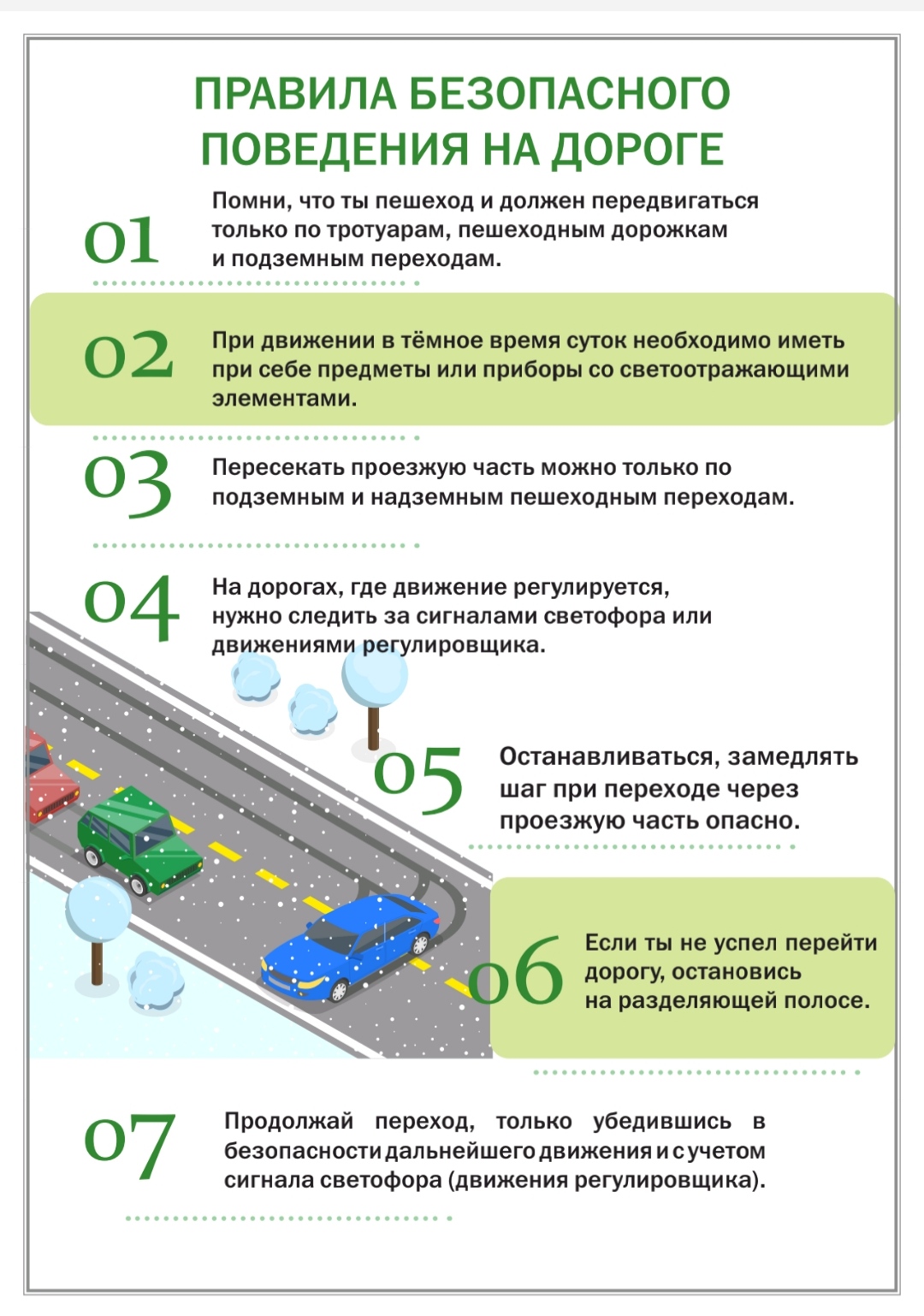 ПРАВИЛА БЕЗОПАСНОГО ПОВЕДЕНИЯ НА ДОРОГЕ

01 Помни, что ты пешеход и должен передвигаться только по тротуарам, пешеходным дорожкам и подземным переходам.

02 При движении в тёмное время суток необходимо иметь при себе предметы или приборы со светоотражающими элементами.

03 Пересекать проезжую часть можно только по подземным и надземным пешеходным переходам.

04 На дорогах, где движение регулируется, нужно следить за сигналами светофора или движениями регулировщика.

05 Останавливаться, замедлять шаг при переходе через проезжую часть опасно.

06 Если ты не успел перейти дорогу, остановись на разделяющей полосе.

07 Продолжай переход, только убедившись в безопасности дальнейшего движения и с учетом сигнала светофора (движения регулировщика).